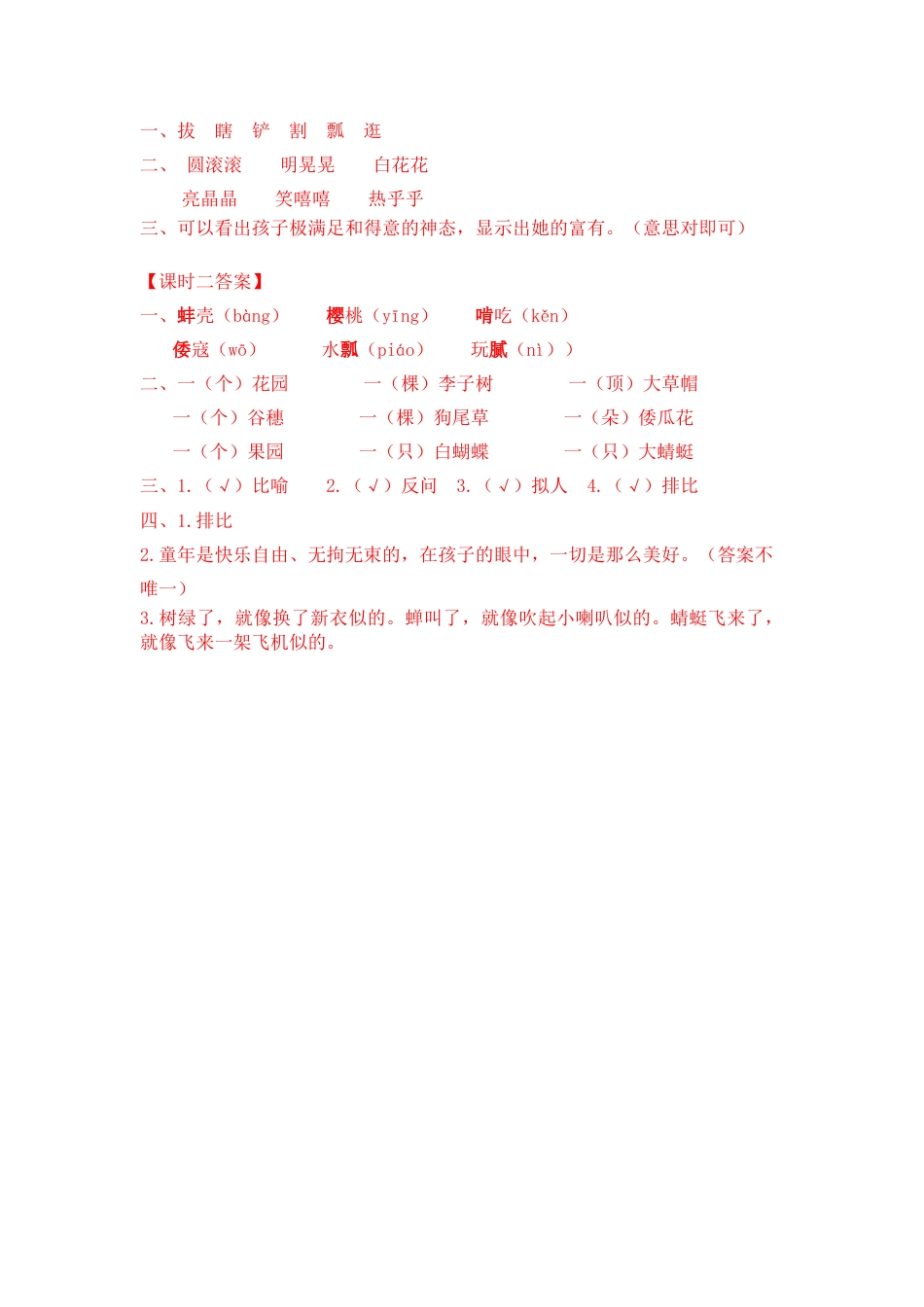 一、拔　瞎　铲　割　瓢　逛
二、　圆滚滚　　明晃晃　　白花花
　　亮晶晶　　笑嘻嘻　　热乎乎
三、可以看出孩子极满足和得意的神态，显示出她的富有。（意思对即可）

【课时二答案】
一、蚌壳（bàng）　　樱桃（yīng）　　啃吃（kěn）
　　倭寇（wō）　　水瓢（piáo）　　玩腻（nì））
二、一（个）花园　　　一（棵）李子树　　　一（顶）大草帽
　　一（个）谷穗　　　一（棵）狗尾草　　　一（朵）倭瓜花
　　一（个）果园　　　一（只）白蝴蝶　　　一（只）大蜻蜓
三、1.（√）比喻　　2.（√）反问　3.（√）拟人　4.（√）排比
四、1.排比
2.童年是快乐自由、无拘无束的，在孩子的眼中，一切是那么美好。（答案不唯一）
3.树绿了，就像换了新衣似的。蝉叫了，就像吹起小喇叭似的。蜻蜓飞来了，就像飞来一架飞机似的。